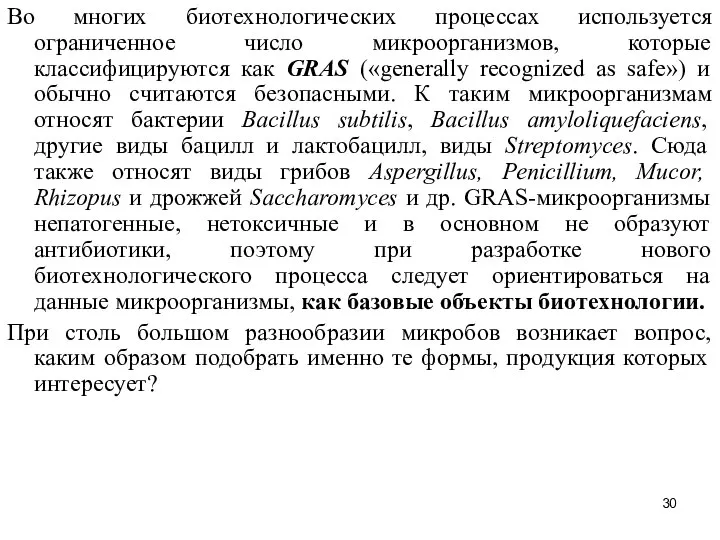 Во многих биотехнологических процессах используется ограниченное число микроорганизмов, которые классифицируются как GRAS («generally recognized as safe») и обычно считаются безопасными. К таким микроорганизмам относят бактерии Bacillus subtilis, Bacillus amyloliquefaciens, другие виды бацилл и лактобацилл, виды Streptomyces. Сюда также относят виды грибов Aspergillus, Penicillium, Mucor, Rhizopus и дрожжей Saccharomyces и др. GRAS-микроорганизмы непатогенные, нетоксичные и в основном не образуют антибиотики, поэтому при разработке нового биотехнологического процесса следует ориентироваться на данные микроорганизмы, как базовые объекты биотехнологии.

При столь большом разнообразии микробов возникает вопрос, каким образом подобрать именно те формы, продукция которых интересует?

30